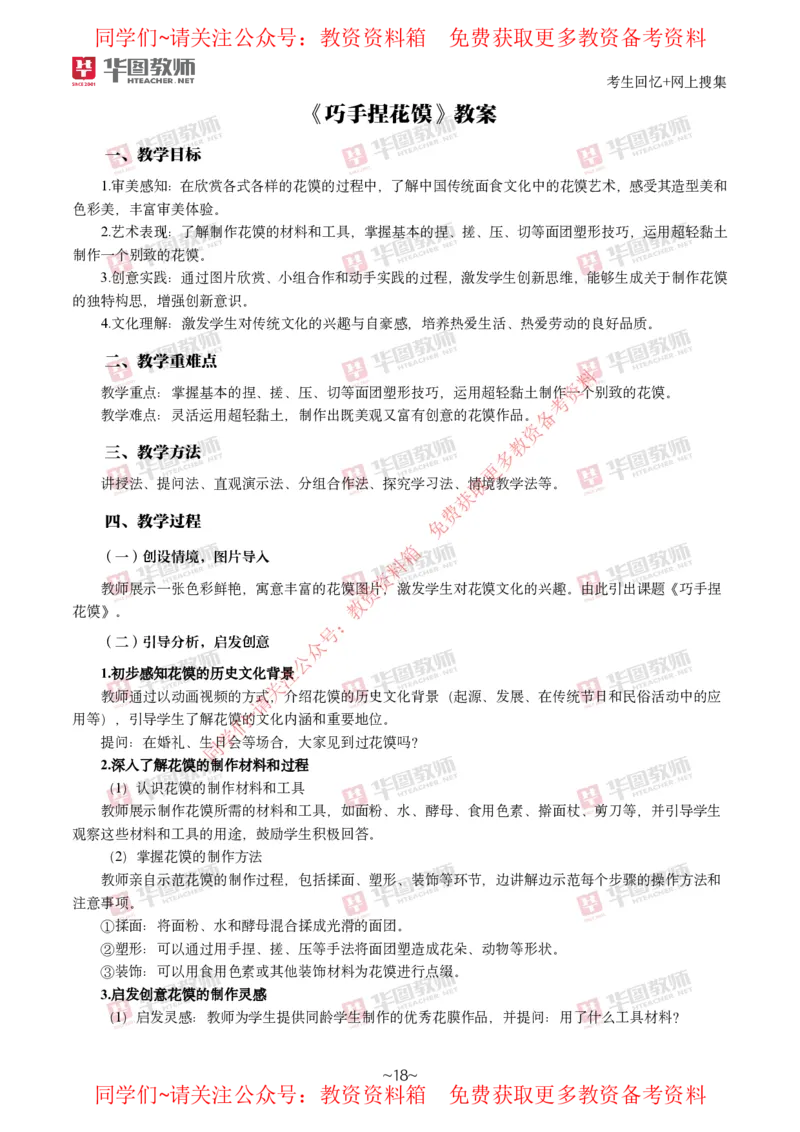 同学们~请关注公众号：教资资料箱　免费获取更多教资备考资料

华图教师 HTEACHER.NET

考生回忆+网上搜集

《巧手捏花馍》教案

一、教学目标

1.审美感知：在欣赏各式各样的花馍的过程中，了解中国传统面食文化中的花馍艺术，感受其造型美和色彩美，丰富审美体验。

2.艺术表现：了解制作花馍的材料和工具，掌握基本的捏、搓、压、切等面团塑形技巧，运用超轻黏土制作一个别致的花馍。

3.创意实践：通过图片欣赏、小组合作和动手实践的过程，激发学生创新思维，能够生成关于制作花馍的独特构思，增强创新意识。

4.文化理解：激发学生对传统文化的兴趣与自豪感，培养热爱生活、热爱劳动的良好品质。

二、教学重难点

教学重点：掌握基本的捏、搓、压、切等面团塑形技巧，运用超轻黏土制作一个别致的花馍。

教学难点：灵活运用超轻黏土，制作出既美观又富有创意的花馍作品。

三、教学方法

讲授法、提问法、直观演示法、分组合作法、探究学习法、情境教学法等。

四、教学过程

（一）创设情境，图片导入

教师展示一张色彩鲜艳，寓意丰富的花馍图片，激发学生对花馍文化的兴趣。由此引出课题《巧手捏花馍》。

（二）引导分析，启发创意

1.初步感知花馍的历史文化背景

教师通过以动画视频的方式，介绍花馍的历史文化背景（起源、发展、在传统节日和民俗活动中的应用等），引导学生了解花馍的文化内涵和重要地位。

提问：在婚礼、生日会等场合，大家见到过花馍吗？

2.深入了解花馍的制作材料和过程

（1）认识花馍的制作材料和工具

教师展示制作花馍所需的材料和工具，如面粉、水、酵母、食用色素、擀面杖、剪刀等，并引导学生观察这些材料和工具的用途，鼓励学生积极回答。

（2）掌握花馍的制作方法

教师亲自示范花馍的制作过程，包括揉面、塑形、装饰等环节，边讲解边示范每个步骤的操作方法和注意事项。

①揉面：将面粉、水和酵母混合揉成光滑的面团。

②塑形：可以通过用手捏、搓、压等手法将面团塑造成花朵、动物等形状。

③装饰：可以用食用色素或其他装饰材料为花馍进行点缀。

3.启发创意花馍的制作灵感

（1）启发灵感：教师为学生提供同龄学生制作的优秀花膜作品，并提问：用了什么工具材料？

~18~

同学们~请关注公众号：教资资料箱　免费获取更多教资备考资料